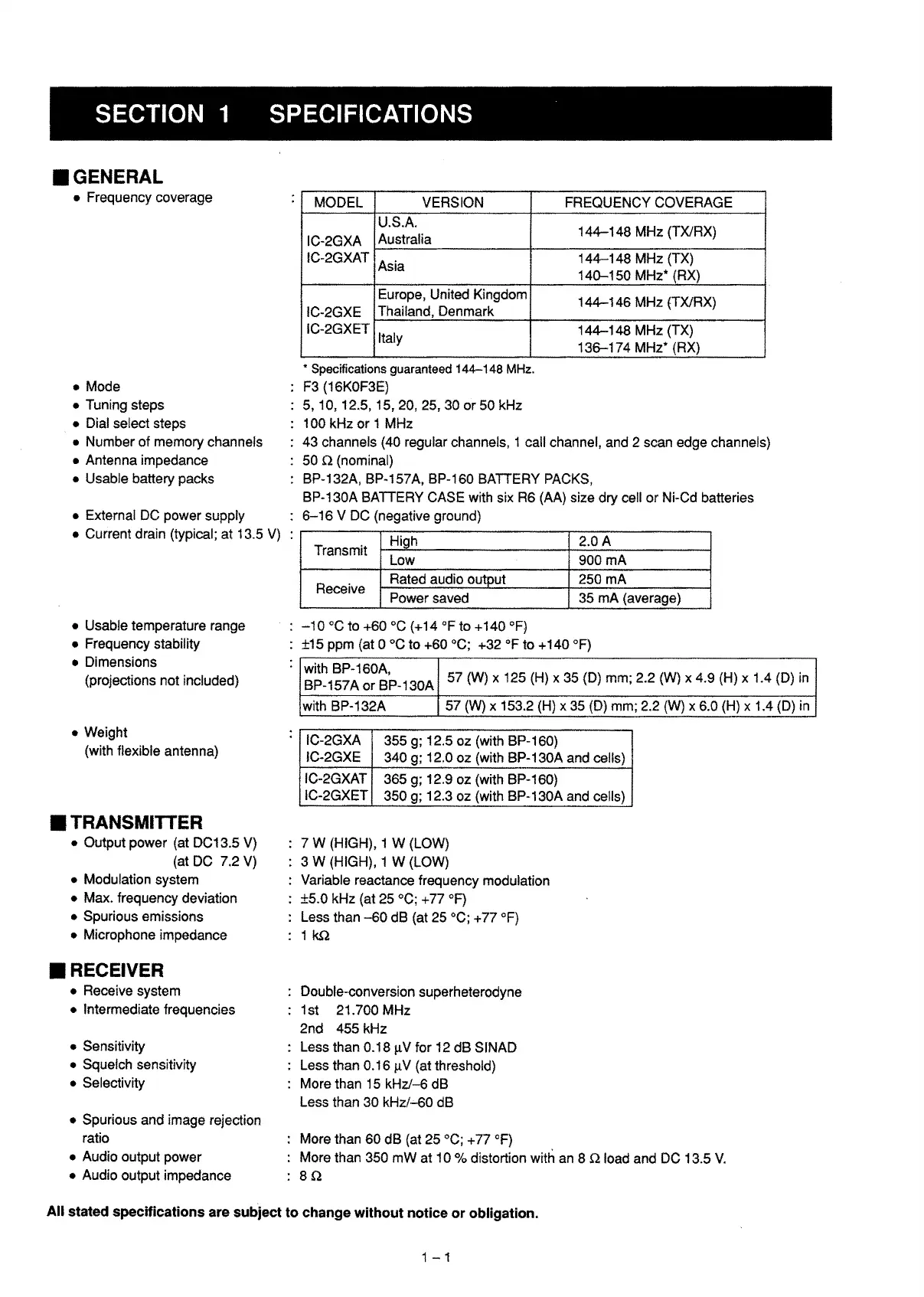 SECTION 1 SPECIFICATIONS

■ GENERAL

• Frequency coverage :

| MODEL | VERSION | FREQUENCY COVERAGE |
|---|---|---|
| IC-2GXA IC-2GXAT | U.S.A. Australia | 144–148 MHz (TX/RX) |
| | Asia | 144–148 MHz (TX) 140–150 MHz* (RX) |
| IC-2GXE IC-2GXET | Europe, United Kingdom Thailand, Denmark | 144–146 MHz (TX/RX) |
| | Italy | 144–148 MHz (TX) 136–174 MHz* (RX) |

* Specifications guaranteed 144–148 MHz.

• Mode : F3 (16K0F3E)
• Tuning steps : 5, 10, 12.5, 15, 20, 25, 30 or 50 kHz
• Dial select steps : 100 kHz or 1 MHz
• Number of memory channels : 43 channels (40 regular channels, 1 call channel, and 2 scan edge channels)
• Antenna impedance : 50 Ω (nominal)
• Usable battery packs : BP-132A, BP-157A, BP-160 BATTERY PACKS, BP-130A BATTERY CASE with six R6 (AA) size dry cell or Ni-Cd batteries
• External DC power supply : 6–16 V DC (negative ground)
• Current drain (typical; at 13.5 V) :

| Transmit | High | 2.0 A |
|---|---|---|
| | Low | 900 mA |
| Receive | Rated audio output | 250 mA |
| | Power saved | 35 mA (average) |

• Usable temperature range : –10 °C to +60 °C (+14 °F to +140 °F)
• Frequency stability : ±15 ppm (at 0 °C to +60 °C; +32 °F to +140 °F)
• Dimensions (projections not included) :

| with BP-160A, BP-157A or BP-130A | 57 (W) x 125 (H) x 35 (D) mm; 2.2 (W) x 4.9 (H) x 1.4 (D) in |
|---|---|
| with BP-132A | 57 (W) x 153.2 (H) x 35 (D) mm; 2.2 (W) x 6.0 (H) x 1.4 (D) in |

• Weight (with flexible antenna) :

| IC-2GXA IC-2GXE | 355 g; 12.5 oz (with BP-160) 340 g; 12.0 oz (with BP-130A and cells) |
|---|---|
| IC-2GXAT IC-2GXET | 365 g; 12.9 oz (with BP-160) 350 g; 12.3 oz (with BP-130A and cells) |

■ TRANSMITTER

• Output power (at DC13.5 V) : 7 W (HIGH), 1 W (LOW)
(at DC 7.2 V) : 3 W (HIGH), 1 W (LOW)
• Modulation system : Variable reactance frequency modulation
• Max. frequency deviation : ±5.0 kHz (at 25 °C; +77 °F)
• Spurious emissions : Less than –60 dB (at 25 °C; +77 °F)
• Microphone impedance : 1 kΩ

■ RECEIVER

• Receive system : Double-conversion superheterodyne
• Intermediate frequencies : 1st 21.700 MHz
2nd 455 kHz
• Sensitivity : Less than 0.18 µV for 12 dB SINAD
• Squelch sensitivity : Less than 0.16 µV (at threshold)
• Selectivity : More than 15 kHz/–6 dB
Less than 30 kHz/–60 dB
• Spurious and image rejection ratio : More than 60 dB (at 25 °C; +77 °F)
• Audio output power : More than 350 mW at 10 % distortion with an 8 Ω load and DC 13.5 V.
• Audio output impedance : 8 Ω

All stated specifications are subject to change without notice or obligation.

1 – 1